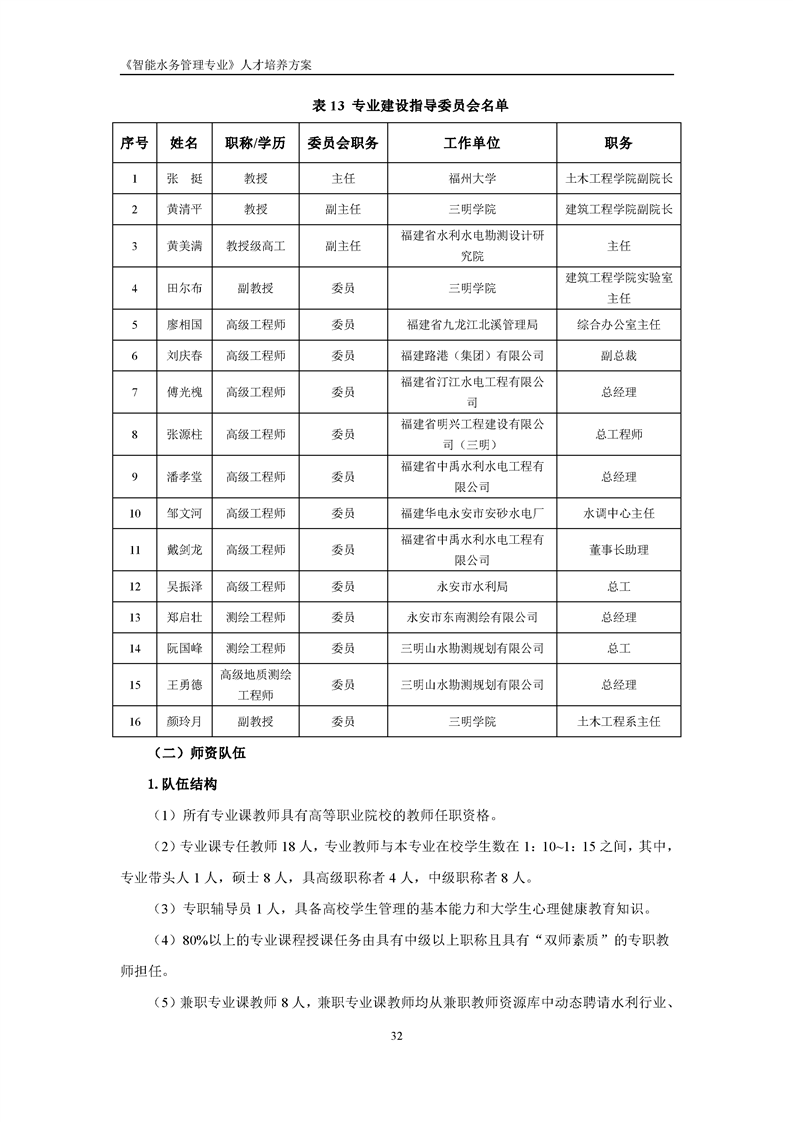 《智能水务管理专业》人才培养方案

表 13 专业建设指导委员会名单

| 序号 | 姓名 | 职称/学历 | 委员会职务 | 工作单位 | 职务 |
|---|---|---|---|---|---|
| 1 | 张　挺 | 教授 | 主任 | 福州大学 | 土木工程学院副院长 |
| 2 | 黄清平 | 教授 | 副主任 | 三明学院 | 建筑工程学院副院长 |
| 3 | 黄美满 | 教授级高工 | 副主任 | 福建省水利水电勘测设计研究院 | 主任 |
| 4 | 田尔布 | 副教授 | 委员 | 三明学院 | 建筑工程学院实验室主任 |
| 5 | 廖相国 | 高级工程师 | 委员 | 福建省九龙江北溪管理局 | 综合办公室主任 |
| 6 | 刘庆春 | 高级工程师 | 委员 | 福建路港（集团）有限公司 | 副总裁 |
| 7 | 傅光槐 | 高级工程师 | 委员 | 福建省汀江水电工程有限公司 | 总经理 |
| 8 | 张源柱 | 高级工程师 | 委员 | 福建省明兴工程建设有限公司（三明） | 总工程师 |
| 9 | 潘孝堂 | 高级工程师 | 委员 | 福建省中禹水利水电工程有限公司 | 总经理 |
| 10 | 邹文河 | 高级工程师 | 委员 | 福建华电永安市安砂水电厂 | 水调中心主任 |
| 11 | 戴剑龙 | 高级工程师 | 委员 | 福建省中禹水利水电工程有限公司 | 董事长助理 |
| 12 | 吴振泽 | 高级工程师 | 委员 | 永安市水利局 | 总工 |
| 13 | 郑启壮 | 测绘工程师 | 委员 | 永安市东南测绘有限公司 | 总经理 |
| 14 | 阮国峰 | 测绘工程师 | 委员 | 三明山水勘测规划有限公司 | 总工 |
| 15 | 王勇德 | 高级地质测绘工程师 | 委员 | 三明山水勘测规划有限公司 | 总经理 |
| 16 | 颜玲月 | 副教授 | 委员 | 三明学院 | 土木工程系主任 |

（二）师资队伍

1. 队伍结构

（1）所有专业课教师具有高等职业院校的教师任职资格。

（2）专业课专任教师 18 人，专业教师与本专业在校学生数在 1：10~1：15 之间，其中，专业带头人 1 人，硕士 8 人，具高级职称者 4 人，中级职称者 8 人。

（3）专职辅导员 1 人，具备高校学生管理的基本能力和大学生心理健康教育知识。

（4）80%以上的专业课程授课任务由具有中级以上职称且具有“双师素质”的专职教师担任。

（5）兼职专业课教师 8 人，兼职专业课教师均从兼职教师资源库中动态聘请水利行业、

32